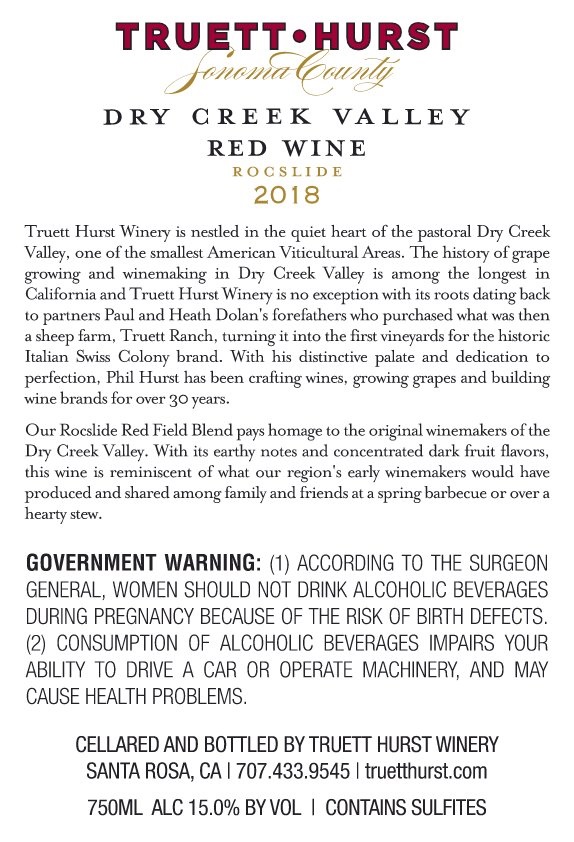 TRUETT•HURST
Sonoma County

DRY CREEK VALLEY
RED WINE
ROCSLIDE
2018

Truett Hurst Winery is nestled in the quiet heart of the pastoral Dry Creek Valley, one of the smallest American Viticultural Areas. The history of grape growing and winemaking in Dry Creek Valley is among the longest in California and Truett Hurst Winery is no exception with its roots dating back to partners Paul and Heath Dolan's forefathers who purchased what was then a sheep farm, Truett Ranch, turning it into the first vineyards for the historic Italian Swiss Colony brand. With his distinctive palate and dedication to perfection, Phil Hurst has been crafting wines, growing grapes and building wine brands for over 30 years.

Our Rocslide Red Field Blend pays homage to the original winemakers of the Dry Creek Valley. With its earthy notes and concentrated dark fruit flavors, this wine is reminiscent of what our region's early winemakers would have produced and shared among family and friends at a spring barbecue or over a hearty stew.

GOVERNMENT WARNING: (1) ACCORDING TO THE SURGEON GENERAL, WOMEN SHOULD NOT DRINK ALCOHOLIC BEVERAGES DURING PREGNANCY BECAUSE OF THE RISK OF BIRTH DEFECTS. (2) CONSUMPTION OF ALCOHOLIC BEVERAGES IMPAIRS YOUR ABILITY TO DRIVE A CAR OR OPERATE MACHINERY, AND MAY CAUSE HEALTH PROBLEMS.

CELLARED AND BOTTLED BY TRUETT HURST WINERY
SANTA ROSA, CA | 707.433.9545 | truetthurst.com

750ML ALC 15.0% BY VOL | CONTAINS SULFITES